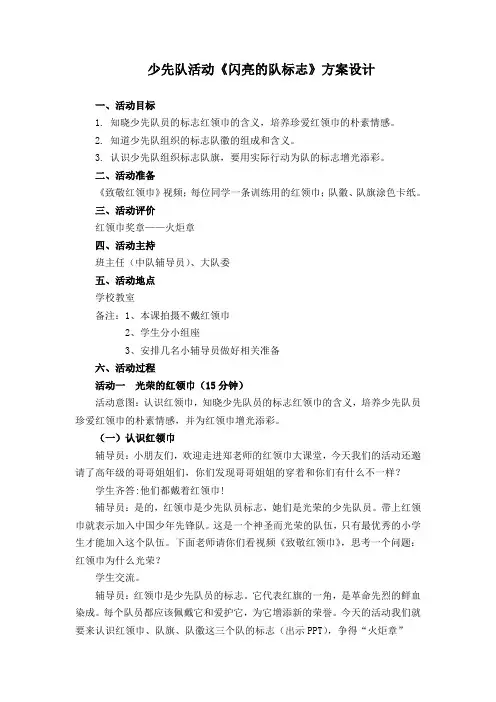 少先队活动《闪亮的队标志》方案设计

一、活动目标

1. 知晓少先队员的标志红领巾的含义，培养珍爱红领巾的朴素情感。

2. 知道少先队组织的标志队徽的组成和含义。

3. 认识少先队组织标志队旗，要用实际行动为队的标志增光添彩。

二、活动准备

《致敬红领巾》视频；每位同学一条训练用的红领巾；队徽、队旗涂色卡纸。

三、活动评价

红领巾奖章——火炬章

四、活动主持

班主任（中队辅导员）、大队委

五、活动地点

学校教室

备注：1、本课拍摄不戴红领巾

2、学生分小组座

3、安排几名小辅导员做好相关准备

六、活动过程

活动一　光荣的红领巾（15 分钟）

活动意图：认识红领巾，知晓少先队员的标志红领巾的含义，培养少先队员珍爱红领巾的朴素情感，并为红领巾增光添彩。

（一）认识红领巾

辅导员：小朋友们，欢迎走进郑老师的红领巾大课堂，今天我们的活动还邀请了高年级的哥哥姐姐们，你们发现哥哥姐姐的穿着和你们有什么不一样？

学生齐答：他们都戴着红领巾！

辅导员：是的，红领巾是少先队员标志，她们是光荣的少先队员。带上红领巾就表示加入中国少年先锋队。这是一个神圣而光荣的队伍，只有最优秀的小学生才能加入这个队伍。下面老师请你们看视频《致敬红领巾》，思考一个问题：红领巾为什么光荣？

学生交流。

辅导员：红领巾是少先队员的标志。它代表红旗的一角，是革命先烈的鲜血染成。每个队员都应该佩戴它和爱护它，为它增添新的荣誉。今天的活动我们就要来认识红领巾、队旗、队徽这三个队的标志（出示 PPT），争得“火炬章”